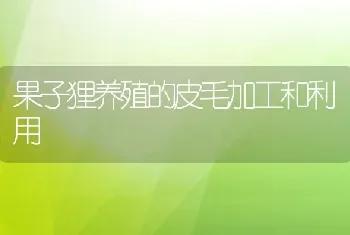 果子狸养殖的皮毛加工和利用